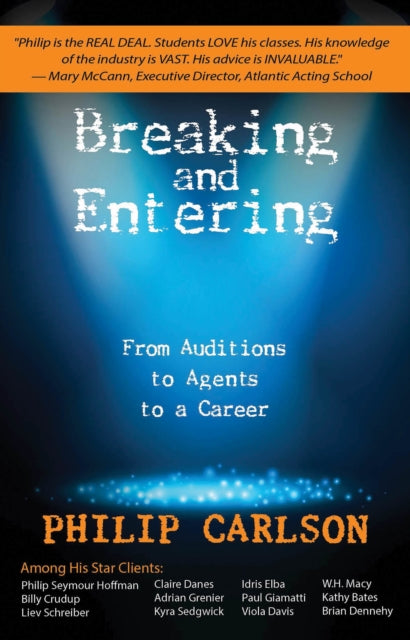 "Philip is the REAL DEAL. Students LOVE his classes. His knowledge of the industry is VAST. His advice is INVALUABLE."
— Mary McCann, Executive Director, Atlantic Acting School

Breaking and Entering

From Auditions to Agents to a Career

PHILIP CARLSON

Among His Star Clients:

Philip Seymour Hoffman
Billy Crudup
Liev Schreiber

Claire Danes
Adrian Grenier
Kyra Sedgwick

Idris Elba
Paul Giamatti
Viola Davis

W.H. Macy
Kathy Bates
Brian Dennehy